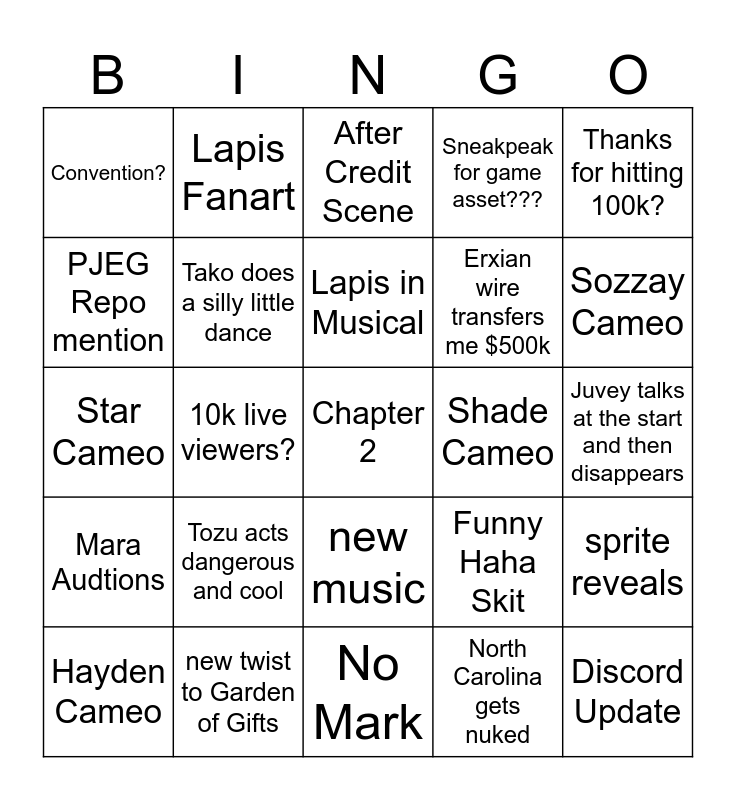 | B | I | N | G | O |
|---|---|---|---|---|
| Convention? | Lapis Fanart | After Credit Scene | Sneakpeak for game asset??? | Thanks for hitting 100k? |
| PJEG Repo mention | Tako does a silly little dance | Lapis in Musical | Erxian wire transfers me $500k | Sozzay Cameo |
| Star Cameo | 10k live viewers? | Chapter 2 | Shade Cameo | Juvey talks at the start and then disappears |
| Mara Audtions | Tozu acts dangerous and cool | new music | Funny Haha Skit | sprite reveals |
| Hayden Cameo | new twist to Garden of Gifts | No Mark | North Carolina gets nuked | Discord Update |